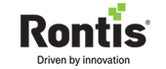 Rontis®

Driven by innovation